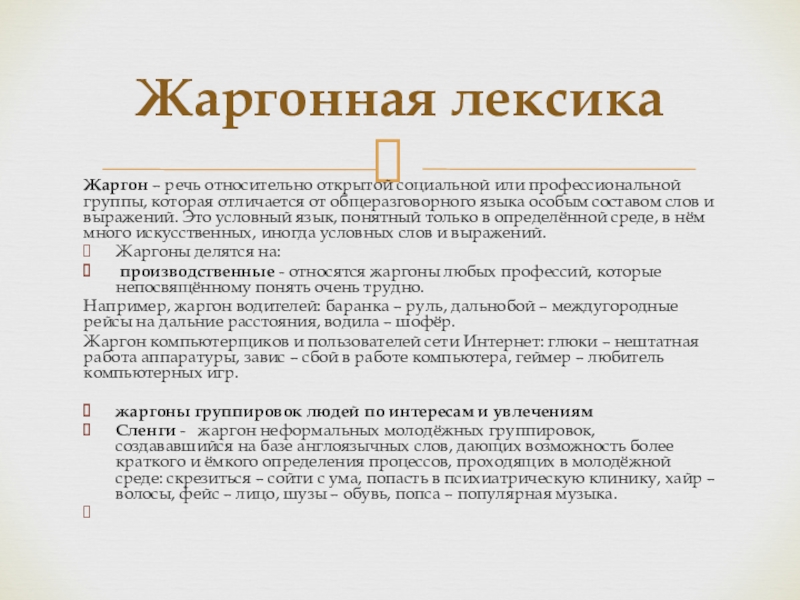 Жаргонная лексика

Жаргон – речь относительно открытой социальной или профессиональной группы, которая отличается от общеразговорного языка особым составом слов и выражений. Это условный язык, понятный только в определённой среде, в нём много искусственных, иногда условных слов и выражений.

Жаргоны делятся на:

производственные - относятся жаргоны любых профессий, которые непосвящённому понять очень трудно.

Например, жаргон водителей: баранка – руль, дальнобой – междугородные рейсы на дальние расстояния, водила – шофёр.

Жаргон компьютерщиков и пользователей сети Интернет: глюки – нештатная работа аппаратуры, завис – сбой в работе компьютера, геймер – любитель компьютерных игр.

жаргоны группировок людей по интересам и увлечениям

Сленги - жаргон неформальных молодёжных группировок, создававшийся на базе англоязычных слов, дающих возможность более краткого и ёмкого определения процессов, проходящих в молодёжной среде: скрезиться – сойти с ума, попасть в психиатрическую клинику, хайр – волосы, фейс – лицо, шузы – обувь, попса – популярная музыка.